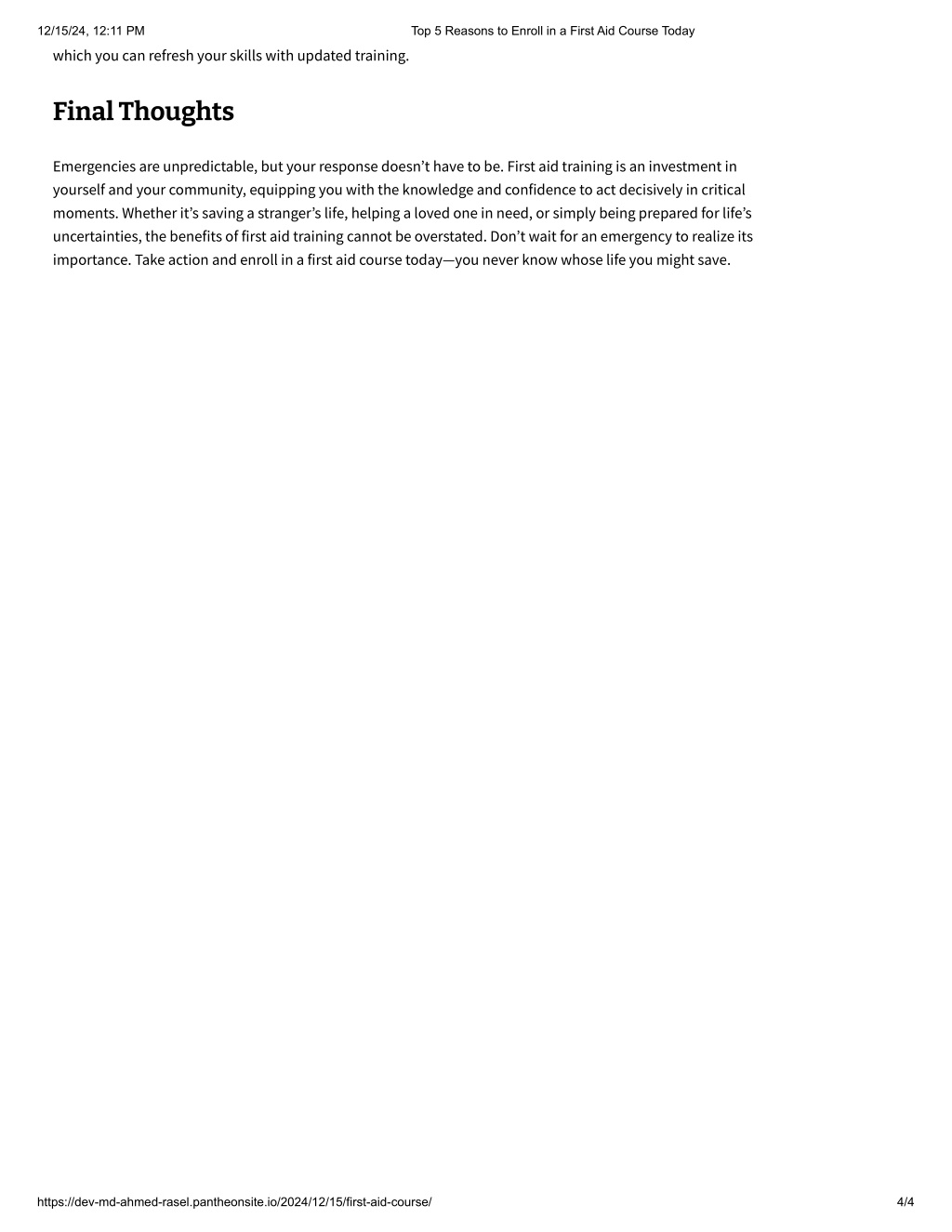 12/15/24, 12:11 PM Top 5 Reasons to Enroll in a First Aid Course Today

which you can refresh your skills with updated training.

Final Thoughts

Emergencies are unpredictable, but your response doesn’t have to be. First aid training is an investment in yourself and your community, equipping you with the knowledge and confidence to act decisively in critical moments. Whether it’s saving a stranger’s life, helping a loved one in need, or simply being prepared for life’s uncertainties, the benefits of first aid training cannot be overstated. Don’t wait for an emergency to realize its importance. Take action and enroll in a first aid course today—you never know whose life you might save.

https://dev-md-ahmed-rasel.pantheonsite.io/2024/12/15/first-aid-course/ 4/4